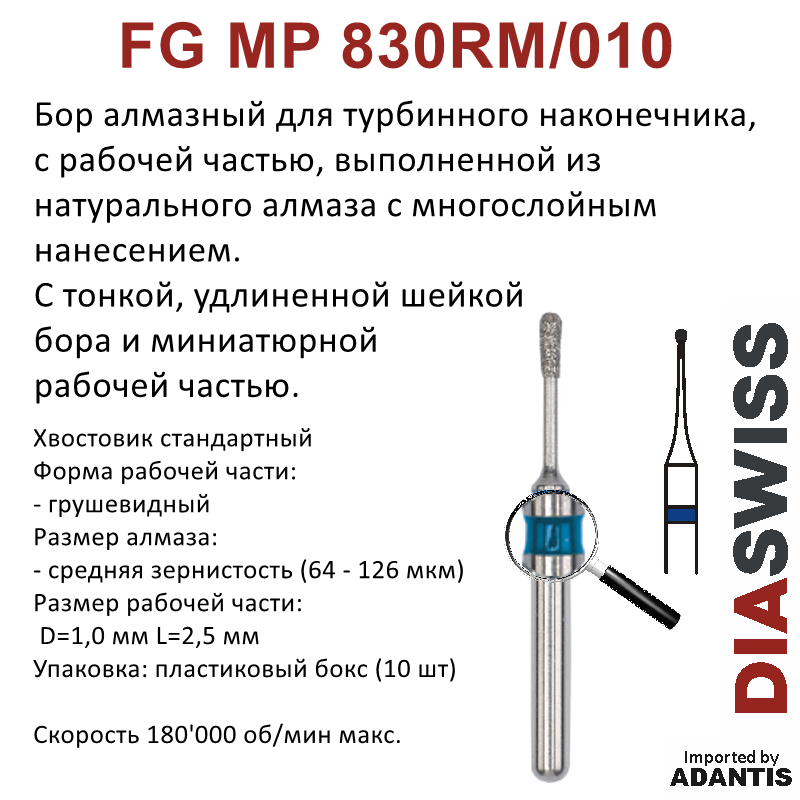 FG MP 830RM/010

Бор алмазный для турбинного наконечника, с рабочей частью, выполненной из натурального алмаза с многослойным нанесением.

С тонкой, удлиненной шейкой бора и миниатюрной рабочей частью.

Хвостовик стандартный
Форма рабочей части:
- грушевидный
Размер алмаза:
- средняя зернистость (64 - 126 мкм)
Размер рабочей части:
D=1,0 мм L=2,5 мм
Упаковка: пластиковый бокс (10 шт)

Скорость 180'000 об/мин макс.

DIASWISS

Imported by
ADANTIS